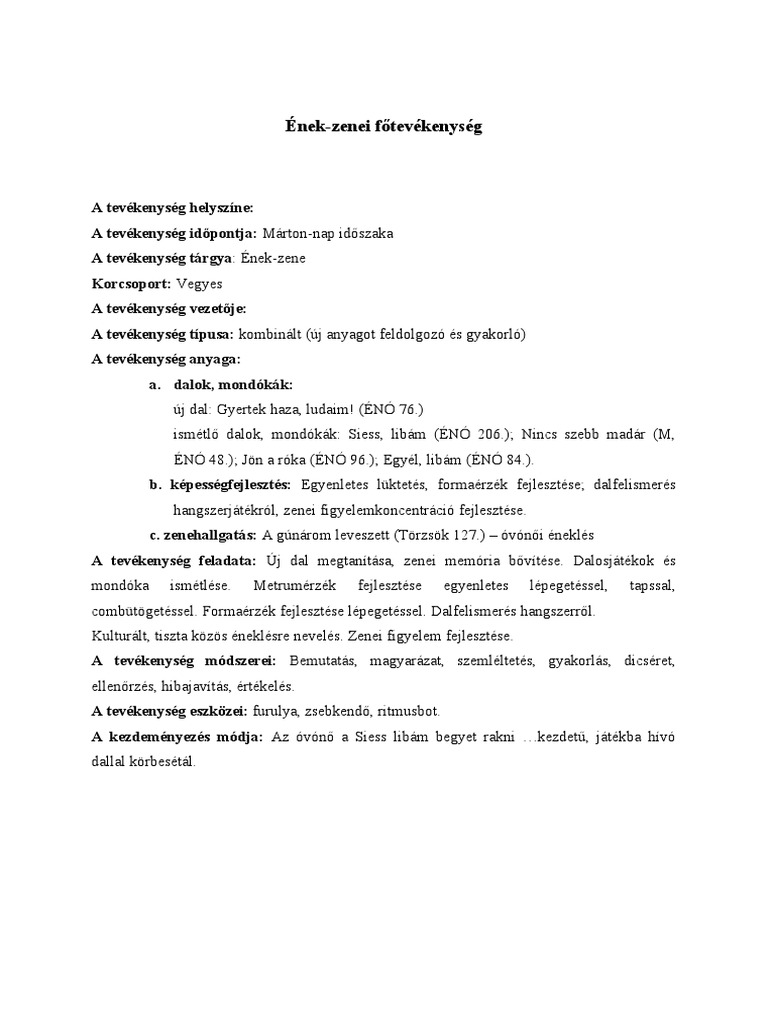 Ének-zenei főtevékenység

A tevékenység helyszíne:

A tevékenység időpontja: Márton-nap időszaka

A tevékenység tárgya: Ének-zene

Korcsoport: Vegyes

A tevékenység vezetője:

A tevékenység típusa: kombinált (új anyagot feldolgozó és gyakorló)

A tevékenység anyaga:

a. dalok, mondókák:
új dal: Gyertek haza, ludaim! (ÉNÓ 76.)
ismétlő dalok, mondókák: Siess, libám (ÉNÓ 206.); Nincs szebb madár (M, ÉNÓ 48.); Jön a róka (ÉNÓ 96.); Egyél, libám (ÉNÓ 84.).

b. képességfejlesztés: Egyenletes lüktetés, formaérzék fejlesztése; dalfelismerés hangszerjátékról, zenei figyelemkoncentráció fejlesztése.

c. zenehallgatás: A gúnárom leveszett (Törzsök 127.) – óvónői éneklés

A tevékenység feladata: Új dal megtanítása, zenei memória bővítése. Dalosjátékok és mondóka ismétlése. Metrumérzék fejlesztése egyenletes lépegetéssel, tapssal, combütögetéssel. Formaérzék fejlesztése lépegetéssel. Dalfelismerés hangszerről.
Kulturált, tiszta közös éneklésre nevelés. Zenei figyelem fejlesztése.

A tevékenység módszerei: Bemutatás, magyarázat, szemléltetés, gyakorlás, dicséret, ellenőrzés, hibajavítás, értékelés.

A tevékenység eszközei: furulya, zsebkendő, ritmusbot.

A kezdeményezés módja: Az óvónő a Siess libám begyet rakni …kezdetű, játékba hívó dallal körbesétál.